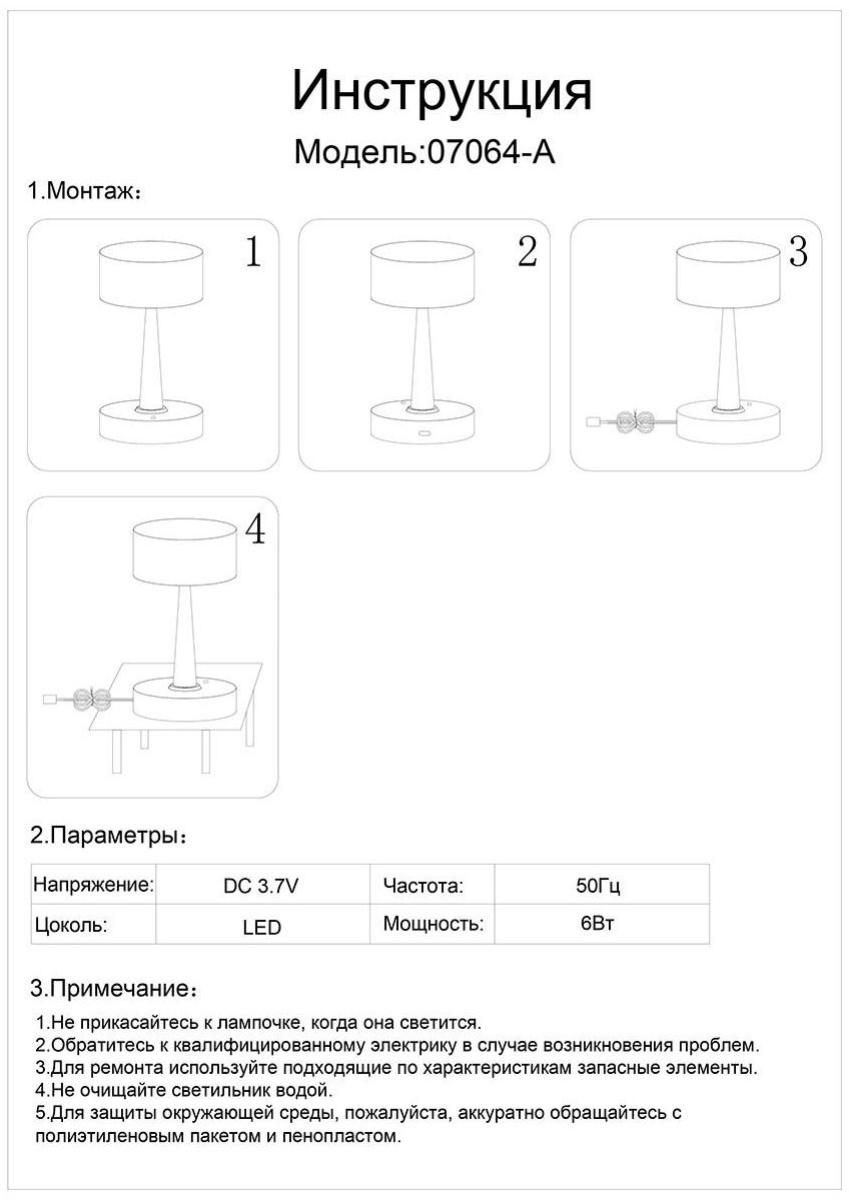 Инструкция
Модель:07064-A

1.Монтаж：

1

2

3

4

2.Параметры：

| Напряжение: | DC 3.7V | Частота: | 50Гц |
|---|---|---|---|
| Цоколь: | LED | Мощность: | 6Вт |

3.Примечание：

1.Не прикасайтесь к лампочке, когда она светится.
2.Обратитесь к квалифицированному электрику в случае возникновения проблем.
3.Для ремонта используйте подходящие по характеристикам запасные элементы.
4.Не очищайте светильник водой.
5.Для защиты окружающей среды, пожалуйста, аккуратно обращайтесь с полиэтиленовым пакетом и пенопластом.